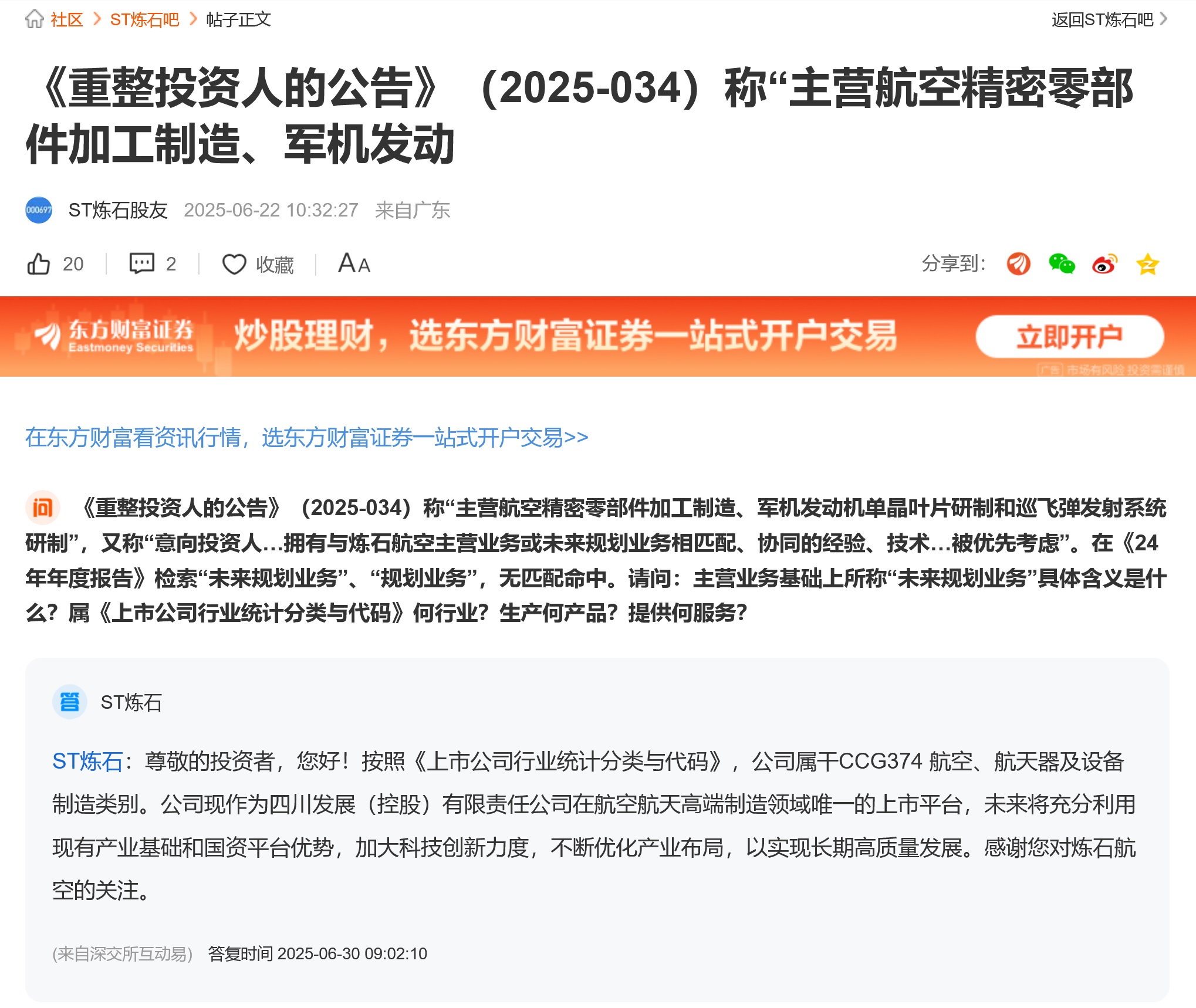 社区 > ST炼石吧 > 帖子正文

返回ST炼石吧 >

《重整投资人的公告》（2025-034）称“主营航空精密零部件加工制造、军机发动

000697 ST炼石股友 2025-06-22 10:32:27 来自广东

20 | 2 | 收藏 | AA

分享到：

东方财富证券 Eastmoney Securities 炒股理财，选东方财富证券一站式开户交易 立即开户

广告 市场有风险 投资需谨慎

在东方财富看资讯行情，选东方财富证券一站式开户交易>>

问 《重整投资人的公告》（2025-034）称“主营航空精密零部件加工制造、军机发动机单晶叶片研制和巡飞弹发射系统研制”，又称“意向投资人…拥有与炼石航空主营业务或未来规划业务相匹配、协同的经验、技术…被优先考虑”。在《24年年度报告》检索“未来规划业务”、“规划业务”，无匹配命中。请问：主营业务基础上所称“未来规划业务”具体含义是什么？属《上市公司行业统计分类与代码》何行业？生产何产品？提供何服务？

答 ST炼石

ST炼石：尊敬的投资者，您好！按照《上市公司行业统计分类与代码》，公司属于CCG374 航空、航天器及设备制造类别。公司现作为四川发展（控股）有限责任公司在航空航天高端制造领域唯一的上市平台，未来将充分利用现有产业基础和国资平台优势，加大科技创新力度，不断优化产业布局，以实现长期高质量发展。感谢您对炼石航空的关注。

(来自深交所互动易) 答复时间 2025-06-30 09:02:10